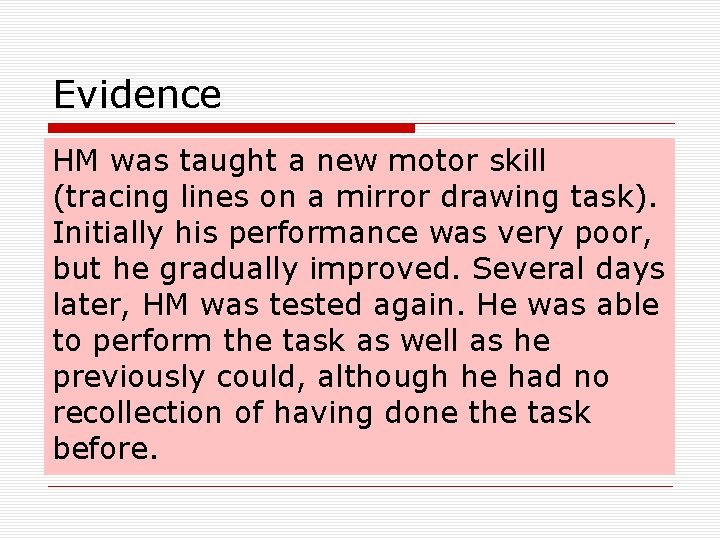 Evidence

HM was taught a new motor skill (tracing lines on a mirror drawing task). Initially his performance was very poor, but he gradually improved. Several days later, HM was tested again. He was able to perform the task as well as he previously could, although he had no recollection of having done the task before.